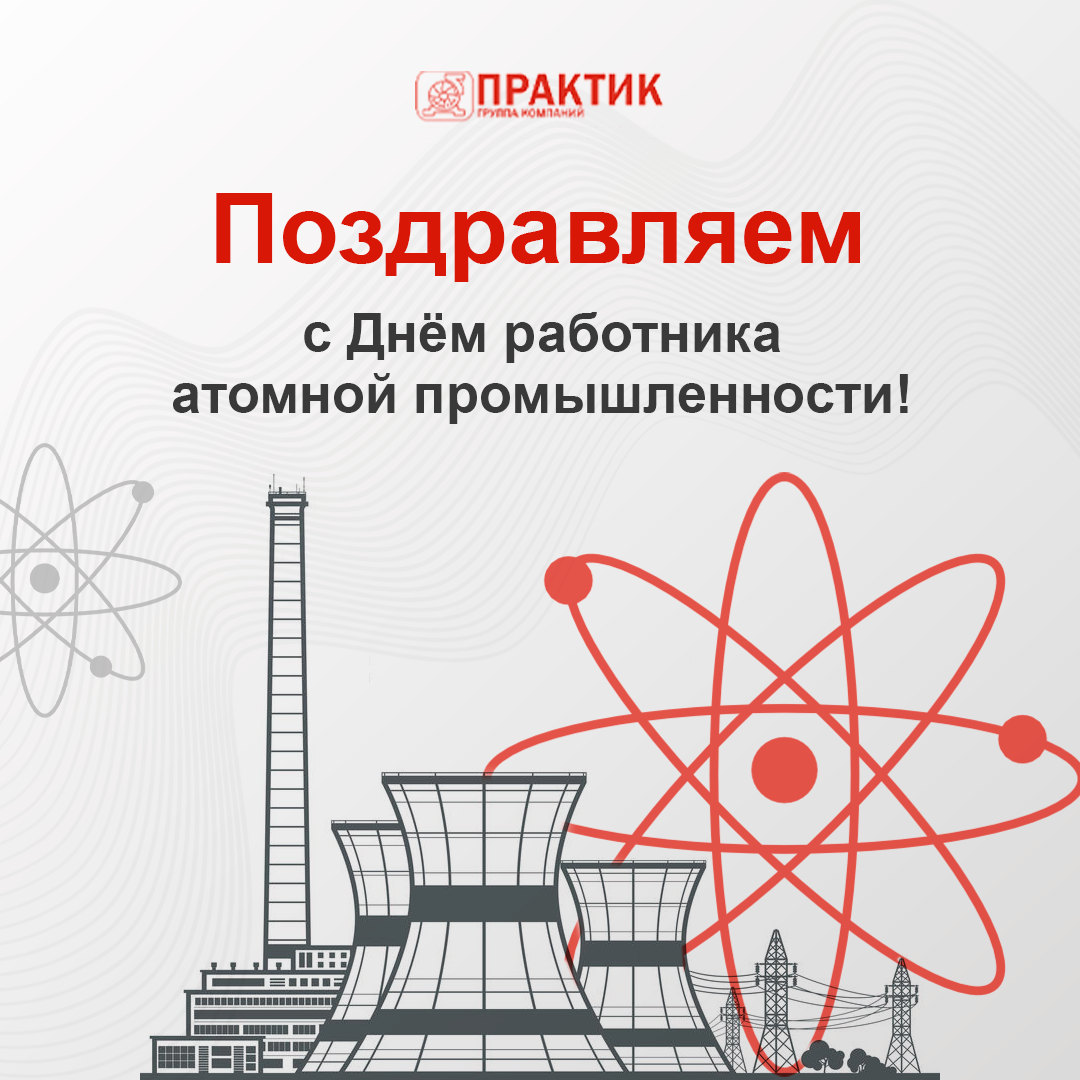 ПРАКТИК
ГРУППА КОМПАНИЙ

Поздравляем

с Днём работника атомной промышленности!